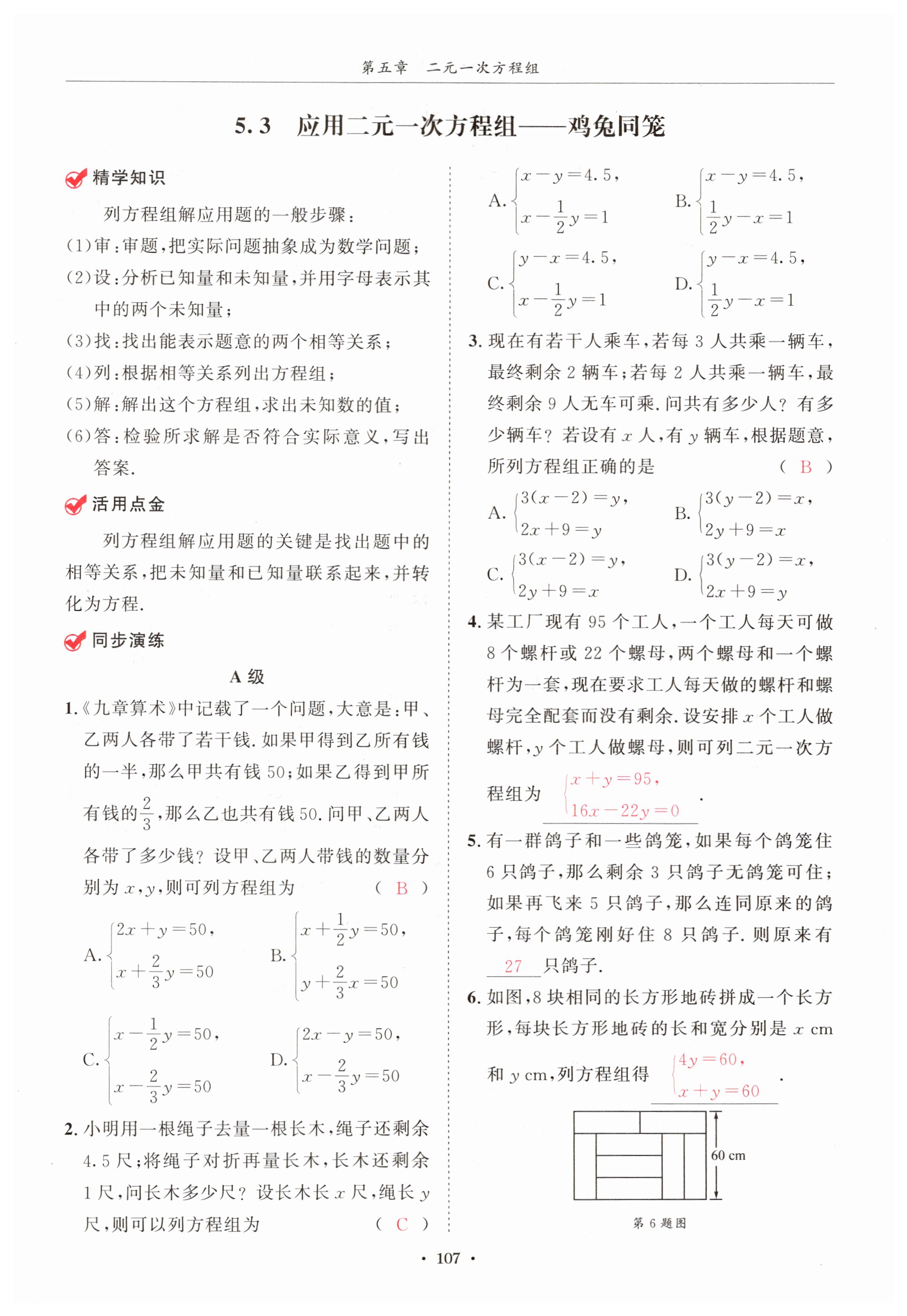 第五章　二元一次方程组

5.3　应用二元一次方程组——鸡兔同笼

精学知识

列方程组解应用题的一般步骤：
(1)审：审题，把实际问题抽象成为数学问题；
(2)设：分析已知量和未知量，并用字母表示其中的两个未知量；
(3)找：找出能表示题意的两个相等关系；
(4)列：根据相等关系列出方程组；
(5)解：解出这个方程组，求出未知数的值；
(6)答：检验所求解是否符合实际意义，写出答案.

活用点金

列方程组解应用题的关键是找出题中的相等关系，把未知量和已知量联系起来，并转化为方程.

同步演练

A 级

1.《九章算术》中记载了一个问题，大意是：甲、乙两人各带了若干钱. 如果甲得到乙所有钱的一半，那么甲共有钱 50；如果乙得到甲所有钱的$\frac{2}{3}$，那么乙也共有钱 50. 问甲、乙两人各带了多少钱？设甲、乙两人带钱的数量分别为 $x$，$y$，则可列方程组为　（ B ）

A. $\begin{cases}2x+y=50,\\x+\frac{2}{3}y=50\end{cases}$　B. $\begin{cases}x+\frac{1}{2}y=50,\\y+\frac{2}{3}x=50\end{cases}$

C. $\begin{cases}x-\frac{1}{2}y=50,\\x-\frac{2}{3}y=50\end{cases}$　D. $\begin{cases}2x-y=50,\\x-\frac{2}{3}y=50\end{cases}$

2. 小明用一根绳子去量一根长木，绳子还剩余 4.5 尺；将绳子对折再量长木，长木还剩余 1 尺，问长木多少尺？设长木长 $x$ 尺，绳长 $y$ 尺，则可以列方程组为　（ C ）

A. $\begin{cases}x-y=4.5,\\x-\frac{1}{2}y=1\end{cases}$　B. $\begin{cases}x-y=4.5,\\\frac{1}{2}y-x=1\end{cases}$

C. $\begin{cases}y-x=4.5,\\x-\frac{1}{2}y=1\end{cases}$　D. $\begin{cases}y-x=4.5,\\\frac{1}{2}y-x=1\end{cases}$

3. 现在有若干人乘车，若每 3 人共乘一辆车，最终剩余 2 辆车；若每 2 人共乘一辆车，最终剩余 9 人无车可乘. 问共有多少人？有多少辆车？若设有 $x$ 人，有 $y$ 辆车，根据题意，所列方程组正确的是　（ B ）

A. $\begin{cases}3(x-2)=y,\\2x+9=y\end{cases}$　B. $\begin{cases}3(y-2)=x,\\2y+9=x\end{cases}$

C. $\begin{cases}3(x-2)=y,\\2y+9=x\end{cases}$　D. $\begin{cases}3(y-2)=x,\\2x+9=y\end{cases}$

4. 某工厂现有 95 个工人，一个工人每天可做 8 个螺杆或 22 个螺母，两个螺母和一个螺杆为一套，现在要求工人每天做的螺杆和螺母完全配套而没有剩余. 设安排 $x$ 个工人做螺杆，$y$ 个工人做螺母，则可列二元一次方程组为 $\begin{cases}x+y=95,\\16x-22y=0\end{cases}$.

5. 有一群鸽子和一些鸽笼，如果每个鸽笼住 6 只鸽子，那么剩余 3 只鸽子无鸽笼可住；如果再飞来 5 只鸽子，那么连同原来的鸽子，每个鸽笼刚好住 8 只鸽子. 则原来有 27 只鸽子.

6. 如图，8 块相同的长方形地砖拼成一个长方形，每块长方形地砖的长和宽分别是 $x$ cm 和 $y$ cm，列方程组得 $\begin{cases}4y=60,\\x+y=60\end{cases}$.

60 cm

第 6 题图

· 107 ·